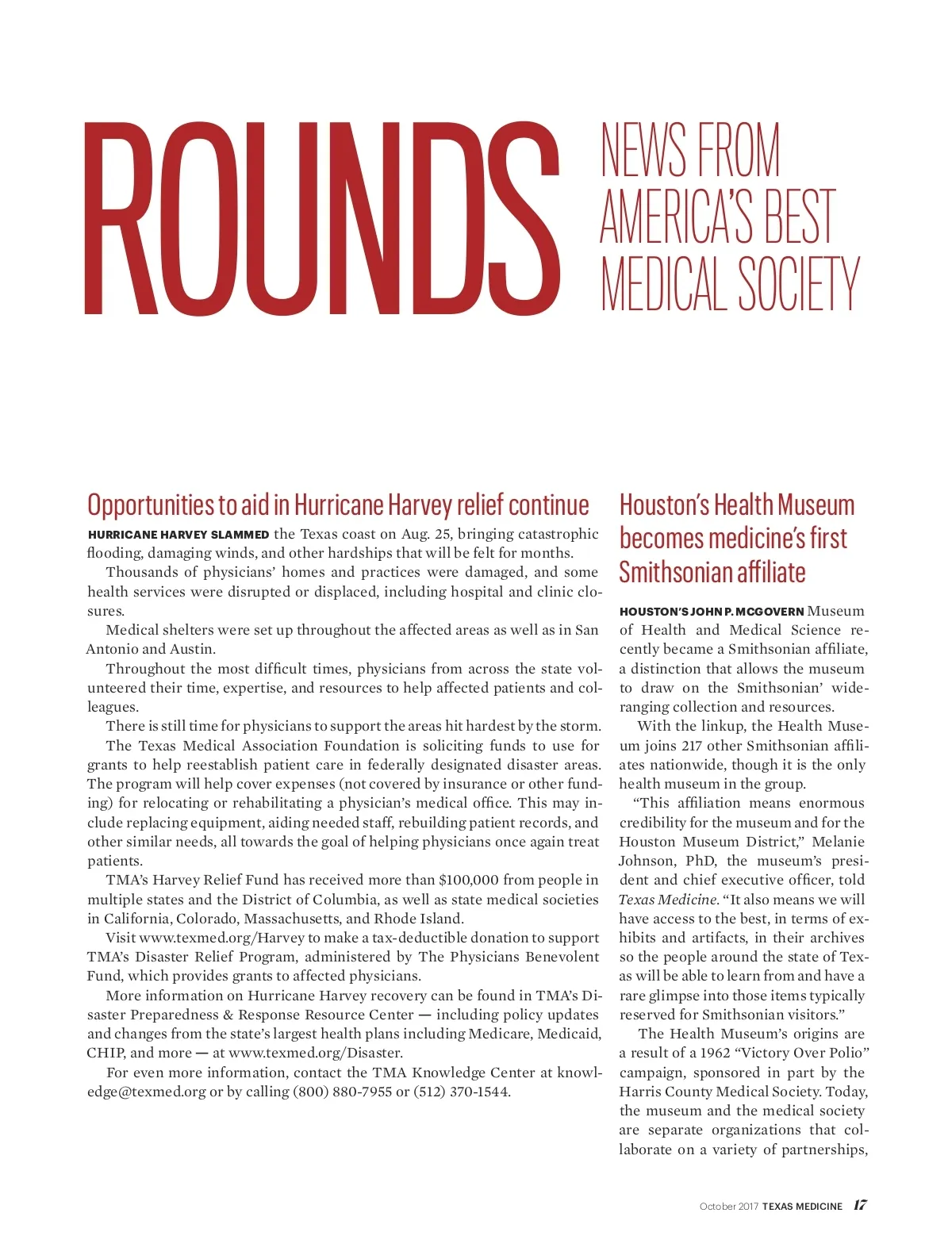 ROUNDS

NEWS FROM AMERICA'S BEST MEDICAL SOCIETY

Opportunities to aid in Hurricane Harvey relief continue

HURRICANE HARVEY SLAMMED the Texas coast on Aug. 25, bringing catastrophic flooding, damaging winds, and other hardships that will be felt for months.

Thousands of physicians' homes and practices were damaged, and some health services were disrupted or displaced, including hospital and clinic closures.

Medical shelters were set up throughout the affected areas as well as in San Antonio and Austin.

Throughout the most difficult times, physicians from across the state volunteered their time, expertise, and resources to help affected patients and colleagues.

There is still time for physicians to support the areas hit hardest by the storm.

The Texas Medical Association Foundation is soliciting funds to use for grants to help reestablish patient care in federally designated disaster areas. The program will help cover expenses (not covered by insurance or other funding) for relocating or rehabilitating a physician's medical office. This may include replacing equipment, aiding needed staff, rebuilding patient records, and other similar needs, all towards the goal of helping physicians once again treat patients.

TMA's Harvey Relief Fund has received more than $100,000 from people in multiple states and the District of Columbia, as well as state medical societies in California, Colorado, Massachusetts, and Rhode Island.

Visit www.texmed.org/Harvey to make a tax-deductible donation to support TMA's Disaster Relief Program, administered by The Physicians Benevolent Fund, which provides grants to affected physicians.

More information on Hurricane Harvey recovery can be found in TMA's Disaster Preparedness & Response Resource Center — including policy updates and changes from the state's largest health plans including Medicare, Medicaid, CHIP, and more — at www.texmed.org/Disaster.

For even more information, contact the TMA Knowledge Center at knowledge@texmed.org or by calling (800) 880-7955 or (512) 370-1544.

Houston's Health Museum becomes medicine's first Smithsonian affiliate

HOUSTON'S JOHN P. MCGOVERN Museum of Health and Medical Science recently became a Smithsonian affiliate, a distinction that allows the museum to draw on the Smithsonian' wide-ranging collection and resources.

With the linkup, the Health Museum joins 217 other Smithsonian affiliates nationwide, though it is the only health museum in the group.

"This affiliation means enormous credibility for the museum and for the Houston Museum District," Melanie Johnson, PhD, the museum's president and chief executive officer, told Texas Medicine. "It also means we will have access to the best, in terms of exhibits and artifacts, in their archives so the people around the state of Texas will be able to learn from and have a rare glimpse into those items typically reserved for Smithsonian visitors."

The Health Museum's origins are a result of a 1962 "Victory Over Polio" campaign, sponsored in part by the Harris County Medical Society. Today, the museum and the medical society are separate organizations that collaborate on a variety of partnerships,

October 2017 TEXAS MEDICINE 17